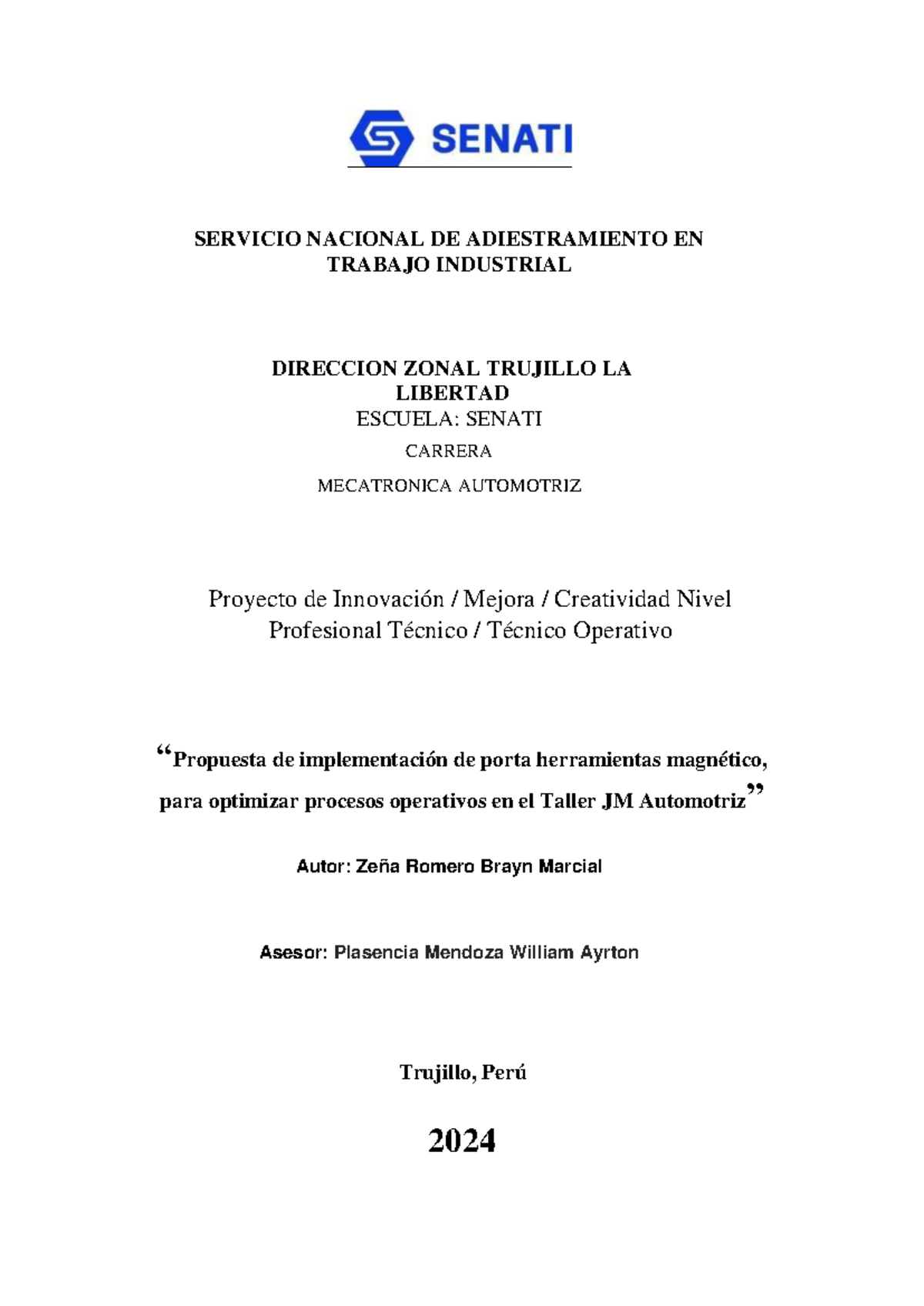 SENATI

SERVICIO NACIONAL DE ADIESTRAMIENTO EN TRABAJO INDUSTRIAL

DIRECCION ZONAL TRUJILLO LA LIBERTAD
ESCUELA: SENATI
CARRERA
MECATRONICA AUTOMOTRIZ

Proyecto de Innovación / Mejora / Creatividad Nivel Profesional Técnico / Técnico Operativo

“Propuesta de implementación de porta herramientas magnético, para optimizar procesos operativos en el Taller JM Automotriz”

Autor: Zeña Romero Brayn Marcial

Asesor: Plasencia Mendoza William Ayrton

Trujillo, Perú

2024